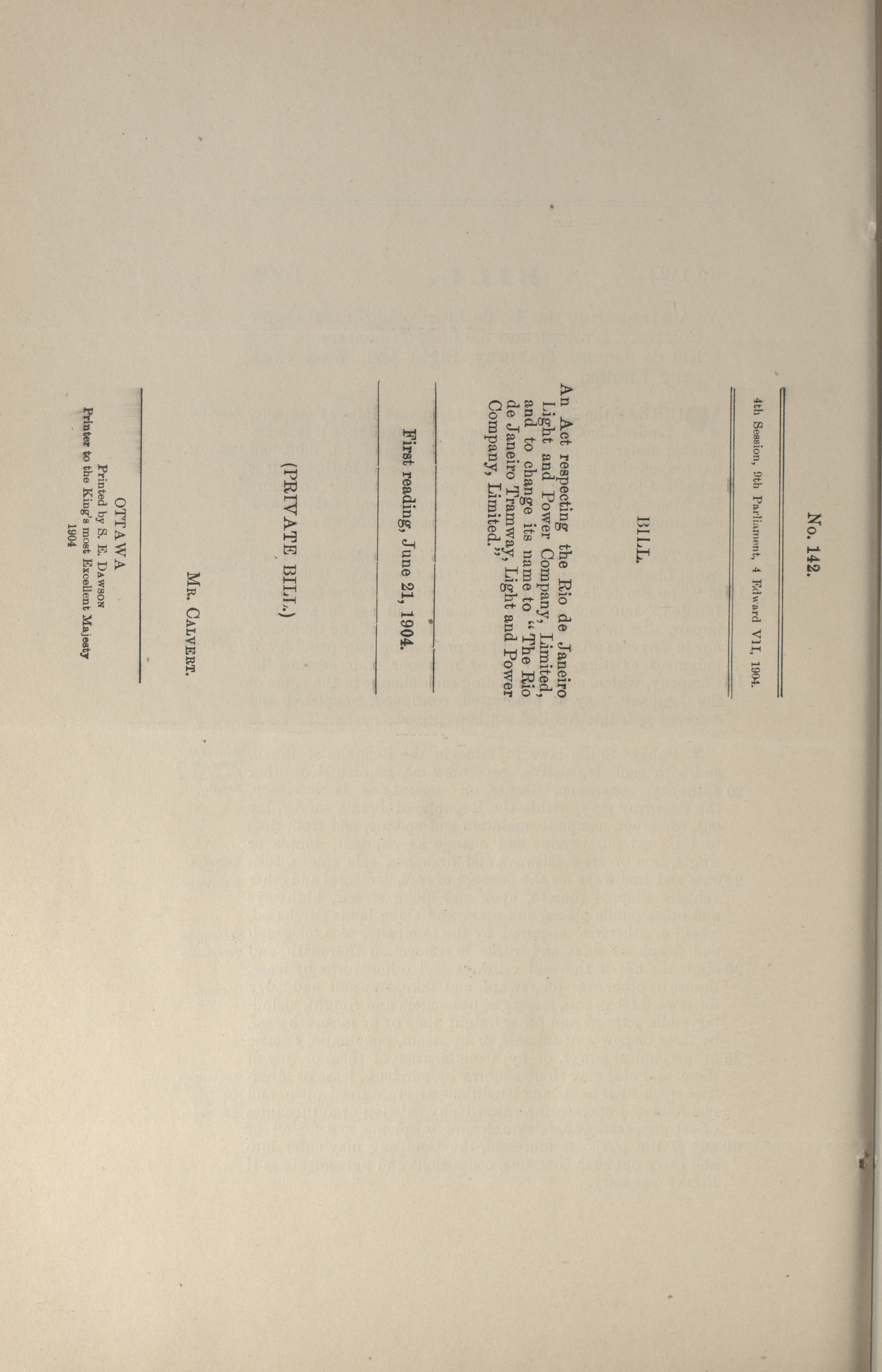 No. 142.

4th Session, 9th Parliament, 4 Edward VII, 1904.

BILL.

An Act respecting the Rio de Janeiro Light and Power Company, Limited, and to change its name to "The Rio de Janeiro Tramway, Light and Power Company, Limited."

First reading, June 21, 1904.

(PRIVATE BILL.)

Mr. Calvert.

OTTAWA
Printed by S. E. Dawson
Printer to the King's most Excellent Majesty
1904